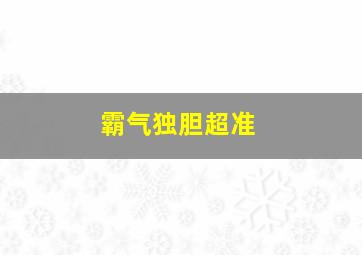 霸气独胆超准